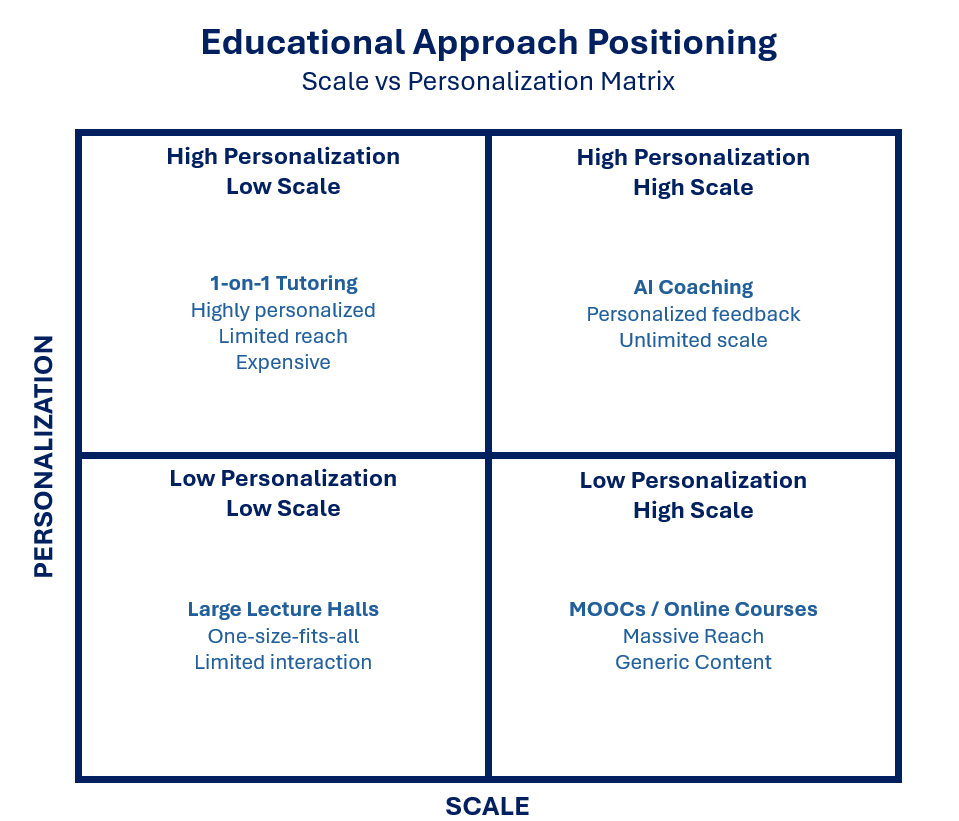 Educational Approach Positioning
Scale vs Personalization Matrix

PERSONALIZATION

High Personalization
Low Scale

1-on-1 Tutoring
Highly personalized
Limited reach
Expensive

High Personalization
High Scale

AI Coaching
Personalized feedback
Unlimited scale

Low Personalization
Low Scale

Large Lecture Halls
One-size-fits-all
Limited interaction

Low Personalization
High Scale

MOOCs / Online Courses
Massive Reach
Generic Content

SCALE